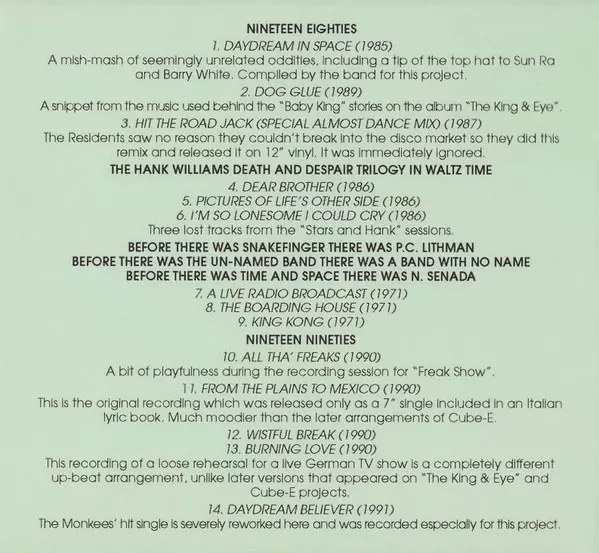 NINETEEN EIGHTIES

1. DAYDREAM IN SPACE (1985)
A mish-mash of seemingly unrelated oddities, including a tip of the top hat to Sun Ra and Barry White. Compiled by the band for this project.

2. DOG GLUE (1989)
A snippet from the music used behind the "Baby King" stories on the album "The King & Eye".

3. HIT THE ROAD JACK (SPECIAL ALMOST DANCE MIX) (1987)
The Residents saw no reason they couldn't break into the disco market so they did this remix and released it on 12" vinyl. It was immediately ignored.

THE HANK WILLIAMS DEATH AND DESPAIR TRILOGY IN WALTZ TIME

4. DEAR BROTHER (1986)
5. PICTURES OF LIFE'S OTHER SIDE (1986)
6. I'M SO LONESOME I COULD CRY (1986)
Three lost tracks from the "Stars and Hank" sessions.

BEFORE THERE WAS SNAKEFINGER THERE WAS P.C. LITHMAN
BEFORE THERE WAS THE UN-NAMED BAND THERE WAS A BAND WITH NO NAME
BEFORE THERE WAS TIME AND SPACE THERE WAS N. SENADA

7. A LIVE RADIO BROADCAST (1971)
8. THE BOARDING HOUSE (1971)
9. KING KONG (1971)

NINETEEN NINETIES

10. ALL THA' FREAKS (1990)
A bit of playfulness during the recording session for "Freak Show".

11. FROM THE PLAINS TO MEXICO (1990)
This is the original recording which was released only as a 7" single included in an Italian lyric book. Much moodier than the later arrangements of Cube-E.

12. WISTFUL BREAK (1990)
13. BURNING LOVE (1990)
This recording of a loose rehearsal for a live German TV show is a completely different up-beat arrangement, unlike later versions that appeared on "The King & Eye" and Cube-E projects.

14. DAYDREAM BELIEVER (1991)
The Monkees' hit single is severely reworked here and was recorded especially for this project.